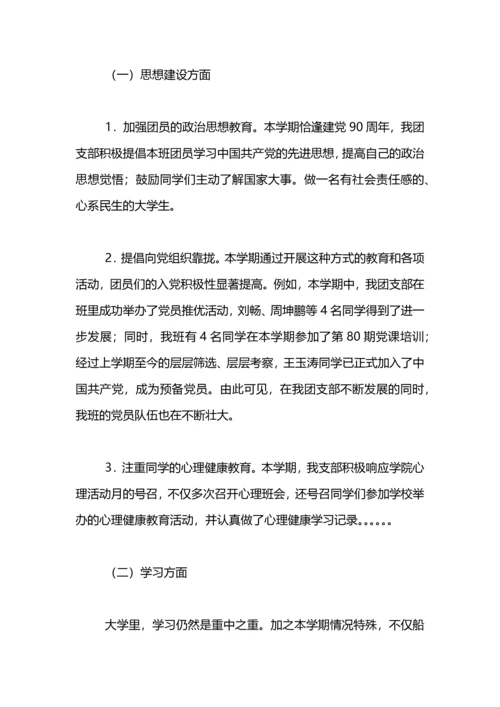 （一）思想建设方面

1．加强团员的政治思想教育。本学期恰逢建党 90 周年，我团支部积极提倡本班团员学习中国共产党的先进思想，提高自己的政治思想觉悟；鼓励同学们主动了解国家大事。做一名有社会责任感的、心系民生的大学生。

2．提倡向党组织靠拢。本学期通过开展这种方式的教育和各项活动，团员们的入党积极性显著提高。例如，本学期中，我团支部在班里成功举办了党员推优活动，刘畅、周坤鹏等 4 名同学得到了进一步发展；同时，我班有 4 名同学在本学期参加了第 80 期党课培训；经过上学期至今的层层筛选、层层考察，王玉涛同学已正式加入了中国共产党，成为预备党员。由此可见，在我团支部不断发展的同时，我班的党员队伍也在不断壮大。

3．注重同学的心理健康教育。本学期，我支部积极响应学院心理活动月的号召，不仅多次召开心理班会，还号召同学们参加学校举办的心理健康教育活动，并认真做了心理健康学习记录……

（二）学习方面

大学里，学习仍然是重中之重。加之本学期情况特殊，不仅船